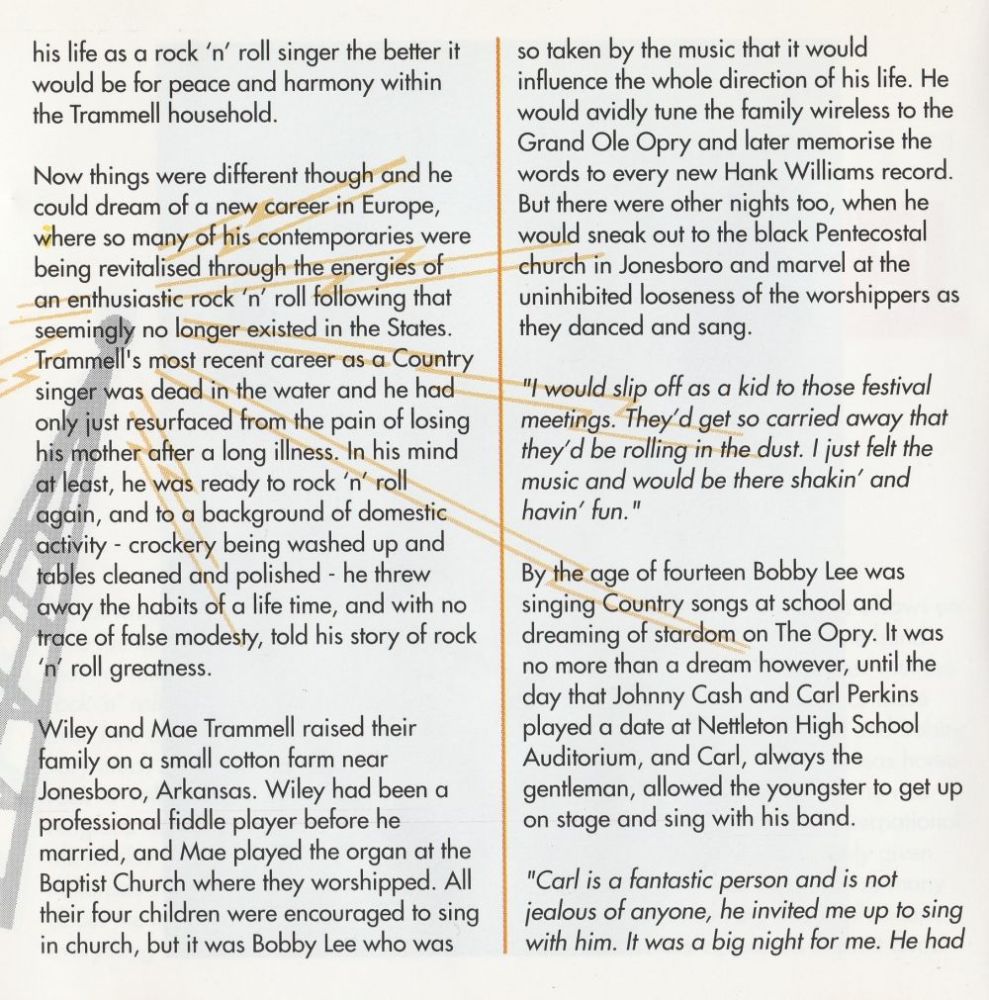 his life as a rock 'n' roll singer the better it would be for peace and harmony within the Trammell household.

Now things were different though and he could dream of a new career in Europe, where so many of his contemporaries were being revitalised through the energies of an enthusiastic rock 'n' roll following that seemingly no longer existed in the States. Trammell's most recent career as a Country singer was dead in the water and he had only just resurfaced from the pain of losing his mother after a long illness. In his mind at least, he was ready to rock 'n' roll again, and to a background of domestic activity - crockery being washed up and tables cleaned and polished - he threw away the habits of a life time, and with no trace of false modesty, told his story of rock 'n' roll greatness.

Wiley and Mae Trammell raised their family on a small cotton farm near Jonesboro, Arkansas. Wiley had been a professional fiddle player before he married, and Mae played the organ at the Baptist Church where they worshipped. All their four children were encouraged to sing in church, but it was Bobby Lee who was so taken by the music that it would influence the whole direction of his life. He would avidly tune the family wireless to the Grand Ole Opry and later memorise the words to every new Hank Williams record. But there were other nights too, when he would sneak out to the black Pentecostal church in Jonesboro and marvel at the uninhibited looseness of the worshippers as they danced and sang.

"I would slip off as a kid to those festival meetings. They'd get so carried away that they'd be rolling in the dust. I just felt the music and would be there shakin' and havin' fun."

By the age of fourteen Bobby Lee was singing Country songs at school and dreaming of stardom on The Opry. It was no more than a dream however, until the day that Johnny Cash and Carl Perkins played a date at Nettleton High School Auditorium, and Carl, always the gentleman, allowed the youngster to get up on stage and sing with his band.

"Carl is a fantastic person and is not jealous of anyone, he invited me up to sing with him. It was a big night for me. He had